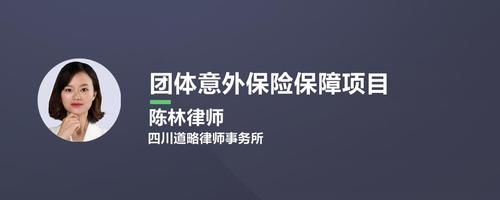 团体意外保险保障项目

陈林律师

四川道略律师事务所